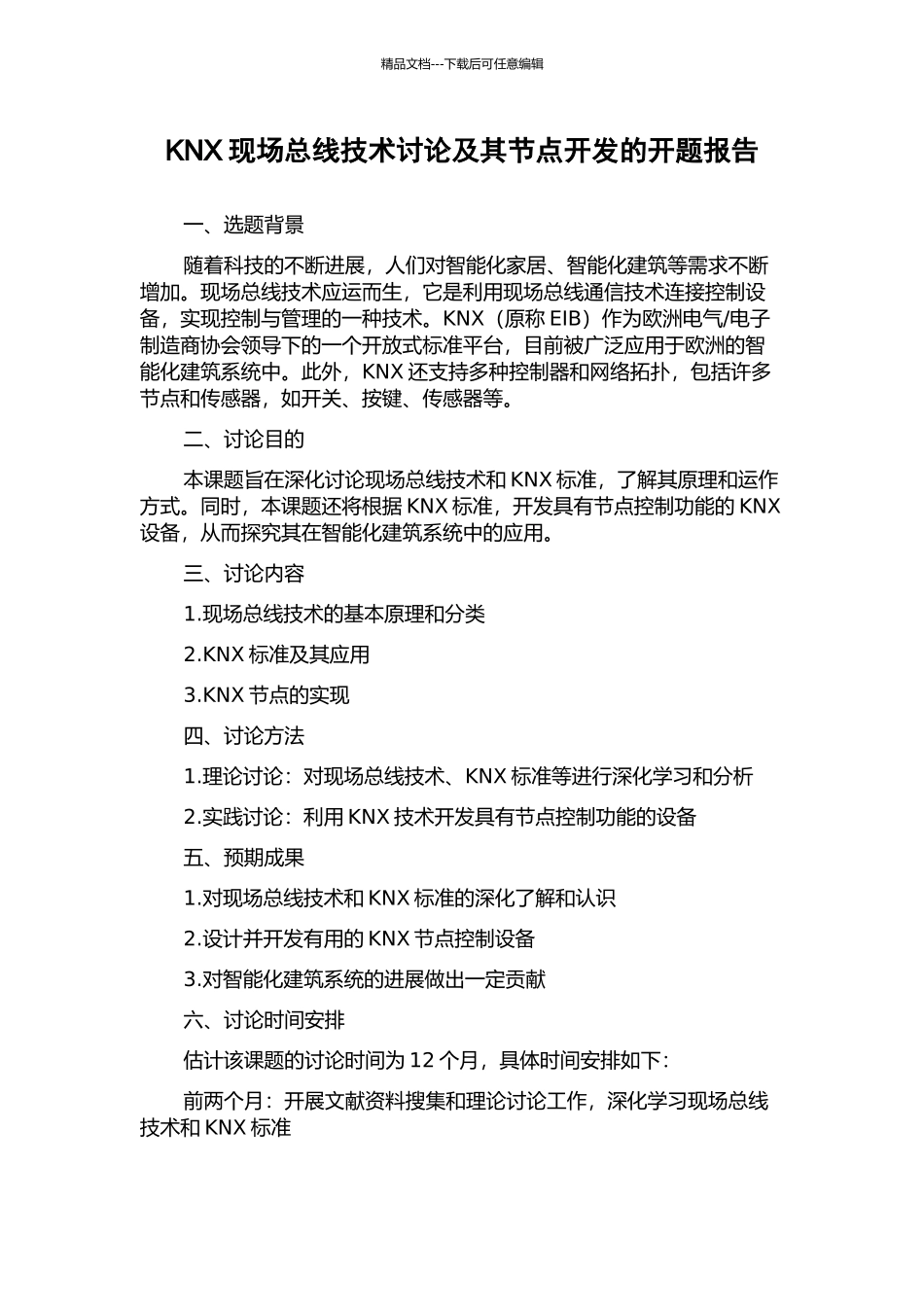 精品文档---下载后可任意编辑

KNX 现场总线技术讨论及其节点开发的开题报告

一、选题背景

随着科技的不断进展，人们对智能化家居、智能化建筑等需求不断增加。现场总线技术应运而生，它是利用现场总线通信技术连接控制设备，实现控制与管理的一种技术。KNX（原称 EIB）作为欧洲电气/电子制造商协会领导下的一个开放式标准平台，目前被广泛应用于欧洲的智能化建筑系统中。此外，KNX 还支持多种控制器和网络拓扑，包括许多节点和传感器，如开关、按键、传感器等。

二、讨论目的

本课题旨在深化讨论现场总线技术和 KNX 标准，了解其原理和运作方式。同时，本课题还将根据 KNX 标准，开发具有节点控制功能的 KNX 设备，从而探究其在智能化建筑系统中的应用。

三、讨论内容

1.现场总线技术的基本原理和分类

2.KNX 标准及其应用

3.KNX 节点的实现

四、讨论方法

1.理论讨论：对现场总线技术、KNX 标准等进行深化学习和分析

2.实践讨论：利用 KNX 技术开发具有节点控制功能的设备

五、预期成果

1.对现场总线技术和 KNX 标准的深化了解和认识

2.设计并开发有用的 KNX 节点控制设备

3.对智能化建筑系统的进展做出一定贡献

六、讨论时间安排

估计该课题的讨论时间为 12 个月，具体时间安排如下：

前两个月：开展文献资料搜集和理论讨论工作，深化学习现场总线技术和 KNX 标准